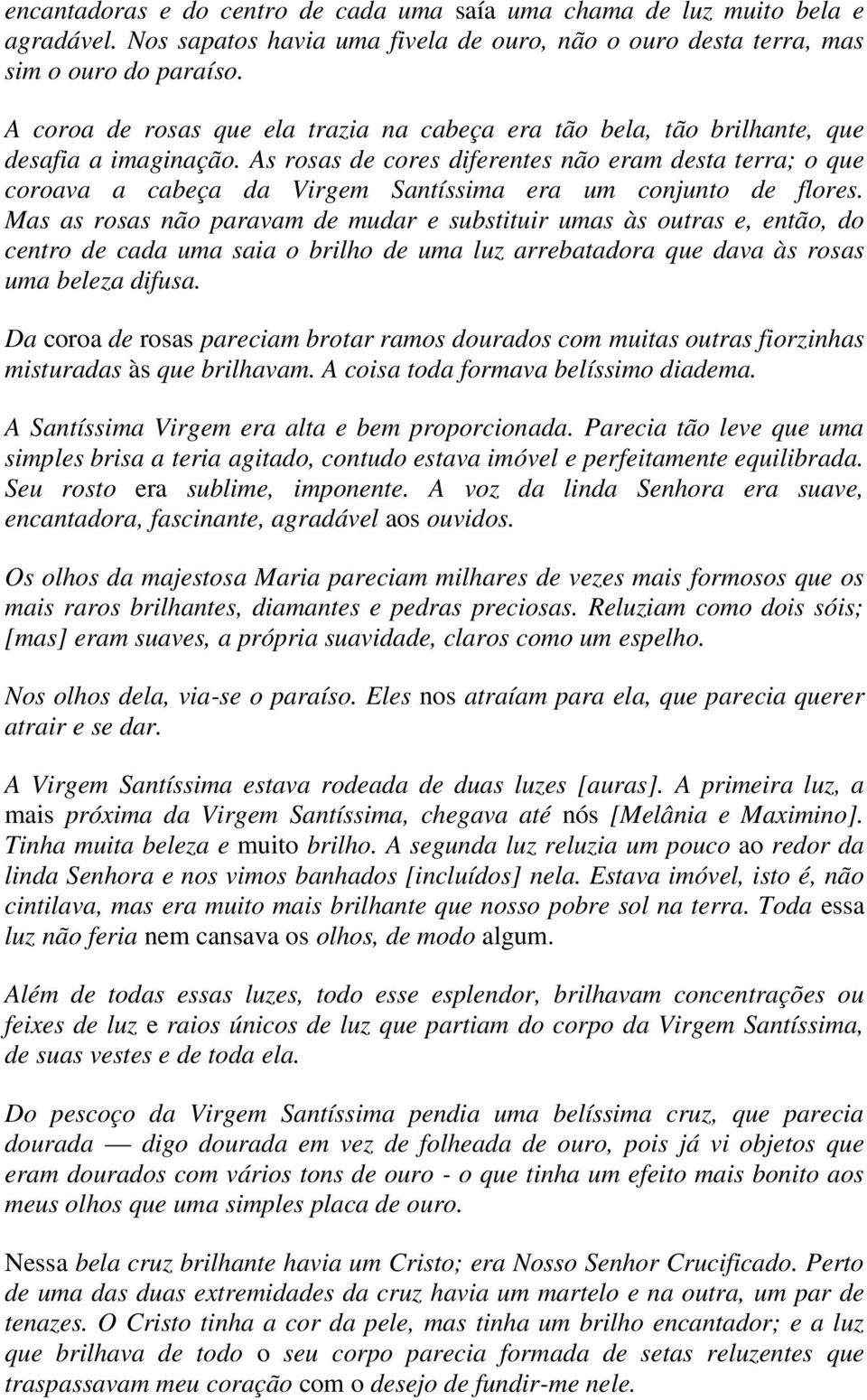 encantadoras e do centro de cada uma saía uma chama de luz muito bela e agradável. Nos sapatos havia uma fivela de ouro, não o ouro desta terra, mas sim o ouro do paraíso.

A coroa de rosas que ela trazia na cabeça era tão bela, tão brilhante, que desafia a imaginação. As rosas de cores diferentes não eram desta terra; o que coroava a cabeça da Virgem Santíssima era um conjunto de flores. Mas as rosas não paravam de mudar e substituir umas às outras e, então, do centro de cada uma saia o brilho de uma luz arrebatadora que dava às rosas uma beleza difusa.

Da coroa de rosas pareciam brotar ramos dourados com muitas outras fiorzinhas misturadas às que brilhavam. A coisa toda formava belíssimo diadema.

A Santíssima Virgem era alta e bem proporcionada. Parecia tão leve que uma simples brisa a teria agitado, contudo estava imóvel e perfeitamente equilibrada. Seu rosto era sublime, imponente. A voz da linda Senhora era suave, encantadora, fascinante, agradável aos ouvidos.

Os olhos da majestosa Maria pareciam milhares de vezes mais formosos que os mais raros brilhantes, diamantes e pedras preciosas. Reluziam como dois sóis; [mas] eram suaves, a própria suavidade, claros como um espelho.

Nos olhos dela, via-se o paraíso. Eles nos atraíam para ela, que parecia querer atrair e se dar.

A Virgem Santíssima estava rodeada de duas luzes [auras]. A primeira luz, a mais próxima da Virgem Santíssima, chegava até nós [Melânia e Maximino]. Tinha muita beleza e muito brilho. A segunda luz reluzia um pouco ao redor da linda Senhora e nos vimos banhados [incluídos] nela. Estava imóvel, isto é, não cintilava, mas era muito mais brilhante que nosso pobre sol na terra. Toda essa luz não feria nem cansava os olhos, de modo algum.

Além de todas essas luzes, todo esse esplendor, brilhavam concentrações ou feixes de luz e raios únicos de luz que partiam do corpo da Virgem Santíssima, de suas vestes e de toda ela.

Do pescoço da Virgem Santíssima pendia uma belíssima cruz, que parecia dourada — digo dourada em vez de folheada de ouro, pois já vi objetos que eram dourados com vários tons de ouro - o que tinha um efeito mais bonito aos meus olhos que uma simples placa de ouro.

Nessa bela cruz brilhante havia um Cristo; era Nosso Senhor Crucificado. Perto de uma das duas extremidades da cruz havia um martelo e na outra, um par de tenazes. O Cristo tinha a cor da pele, mas tinha um brilho encantador; e a luz que brilhava de todo o seu corpo parecia formada de setas reluzentes que traspassavam meu coração com o desejo de fundir-me nele.